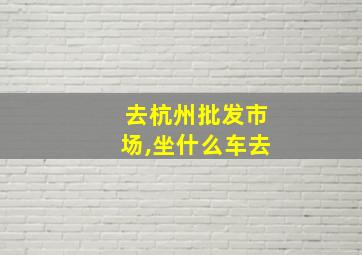 去杭州批发市场,坐什么车去